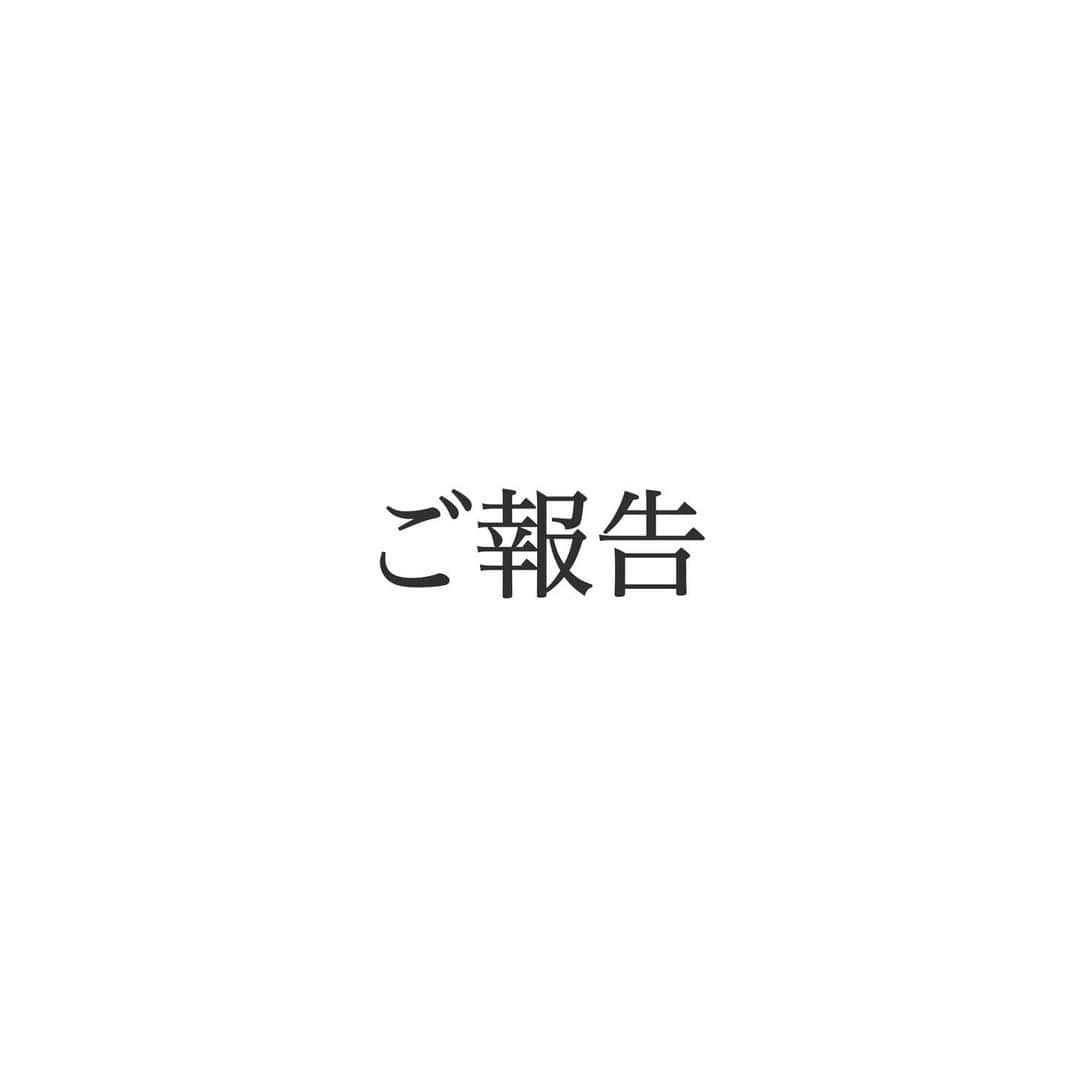 ご報告